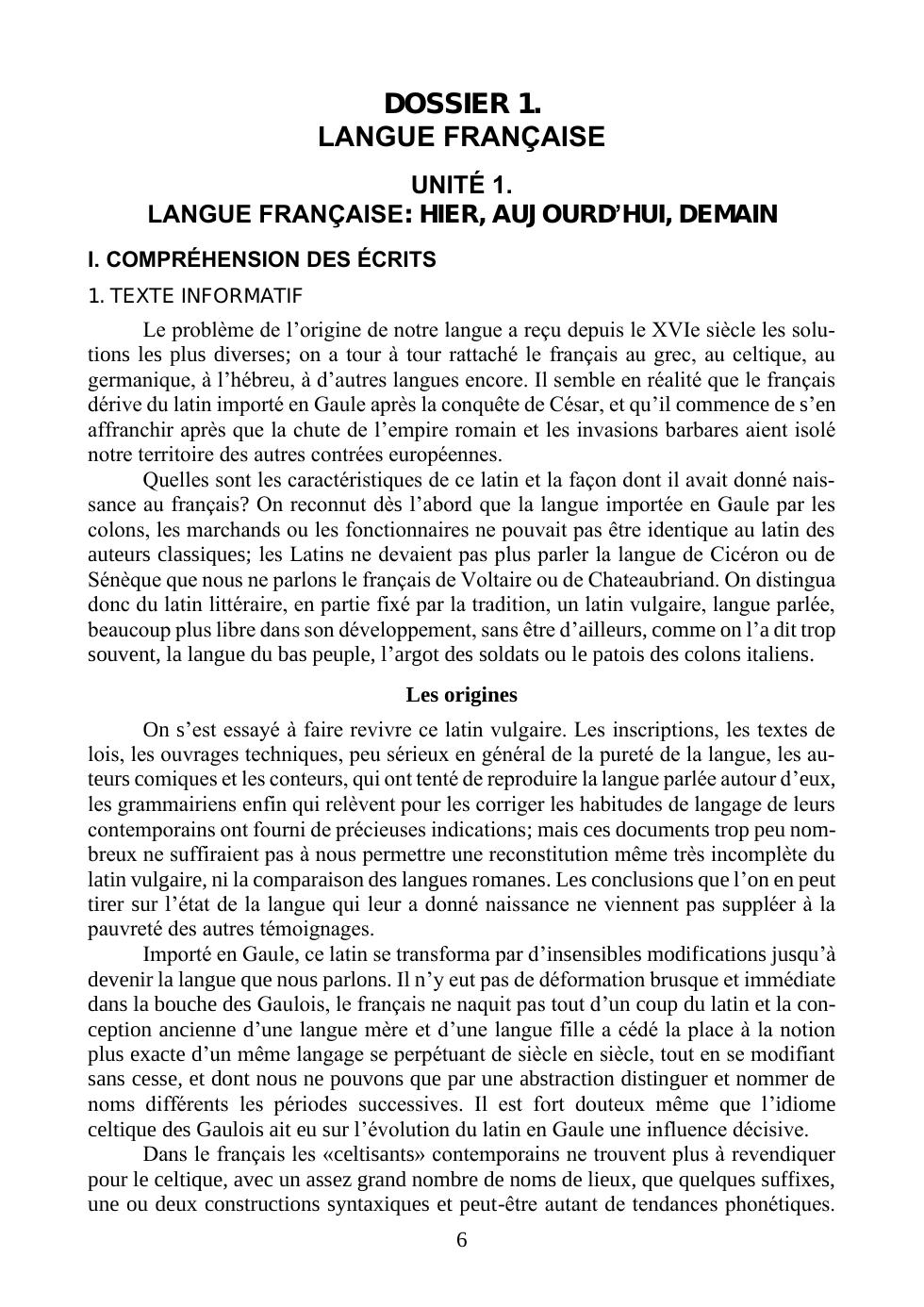 DOSSIER 1.
LANGUE FRANÇAISE

UNITÉ 1.
LANGUE FRANÇAISE: HIER, AUJOURD'HUI, DEMAIN

I. COMPRÉHENSION DES ÉCRITS

1. TEXTE INFORMATIF

Le problème de l'origine de notre langue a reçu depuis le XVIe siècle les solutions les plus diverses; on a tour à tour rattaché le français au grec, au celtique, au germanique, à l'hébreu, à d'autres langues encore. Il semble en réalité que le français dérive du latin importé en Gaule après la conquête de César, et qu'il commence de s'en affranchir après que la chute de l'empire romain et les invasions barbares aient isolé notre territoire des autres contrées européennes.

Quelles sont les caractéristiques de ce latin et la façon dont il avait donné naissance au français? On reconnut dès l'abord que la langue importée en Gaule par les colons, les marchands ou les fonctionnaires ne pouvait pas être identique au latin des auteurs classiques; les Latins ne devaient pas plus parler la langue de Cicéron ou de Sénèque que nous ne parlons le français de Voltaire ou de Chateaubriand. On distingua donc du latin littéraire, en partie fixé par la tradition, un latin vulgaire, langue parlée, beaucoup plus libre dans son développement, sans être d'ailleurs, comme on l'a dit trop souvent, la langue du bas peuple, l'argot des soldats ou le patois des colons italiens.

Les origines

On s'est essayé à faire revivre ce latin vulgaire. Les inscriptions, les textes de lois, les ouvrages techniques, peu sérieux en général de la pureté de la langue, les auteurs comiques et les conteurs, qui ont tenté de reproduire la langue parlée autour d'eux, les grammairiens enfin qui relèvent pour les corriger les habitudes de langage de leurs contemporains ont fourni de précieuses indications; mais ces documents trop peu nombreux ne suffiraient pas à nous permettre une reconstitution même très incomplète du latin vulgaire, ni la comparaison des langues romanes. Les conclusions que l'on en peut tirer sur l'état de la langue qui leur a donné naissance ne viennent pas suppléer à la pauvreté des autres témoignages.

Importé en Gaule, ce latin se transforma par d'insensibles modifications jusqu'à devenir la langue que nous parlons. Il n'y eut pas de déformation brusque et immédiate dans la bouche des Gaulois, le français ne naquit pas tout d'un coup du latin et la conception ancienne d'une langue mère et d'une langue fille a cédé la place à la notion plus exacte d'un même langage se perpétuant de siècle en siècle, tout en se modifiant sans cesse, et dont nous ne pouvons que par une abstraction distinguer et nommer de noms différents les périodes successives. Il est fort douteux même que l'idiome celtique des Gaulois ait eu sur l'évolution du latin en Gaule une influence décisive.

Dans le français les «celtisants» contemporains ne trouvent plus à revendiquer pour le celtique, avec un assez grand nombre de noms de lieux, que quelques suffixes, une ou deux constructions syntaxiques et peut-être autant de tendances phonétiques.

6